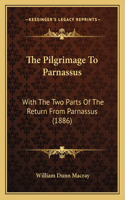 KESSINGER'S LEGACY REPRINTS

The Pilgrimage To Parnassus

With The Two Parts Of The Return From Parnassus (1886)

William Dunn Macray